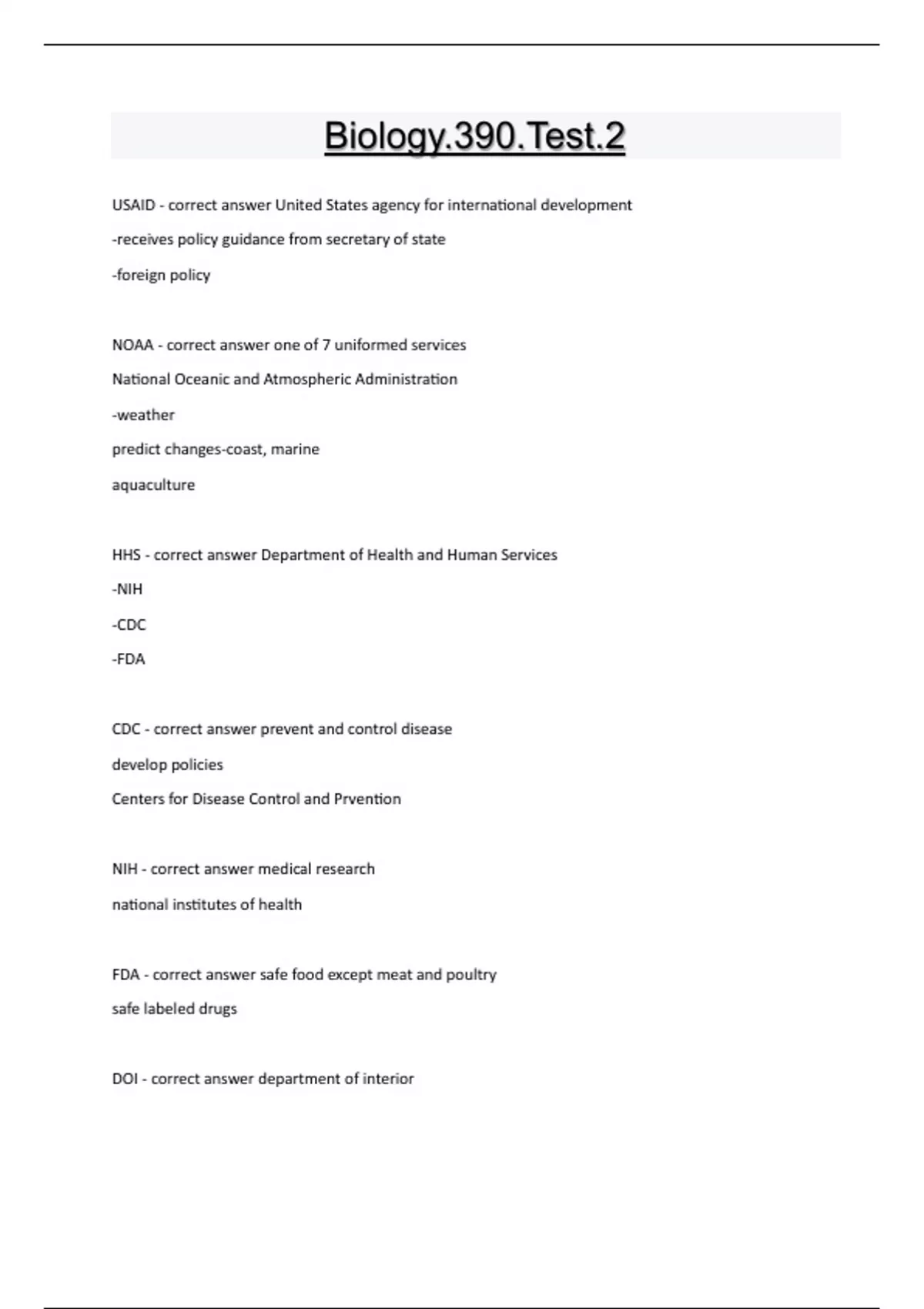 Biology.390.Test.2

USAID - correct answer United States agency for international development

-receives policy guidance from secretary of state

-foreign policy

NOAA - correct answer one of 7 uniformed services

National Oceanic and Atmospheric Administration

-weather

predict changes-coast, marine

aquaculture

HHS - correct answer Department of Health and Human Services

-NIH

-CDC

-FDA

CDC - correct answer prevent and control disease

develop policies

Centers for Disease Control and Prvention

NIH - correct answer medical research

national institutes of health

FDA - correct answer safe food except meat and poultry

safe labeled drugs

DOI - correct answer department of interior